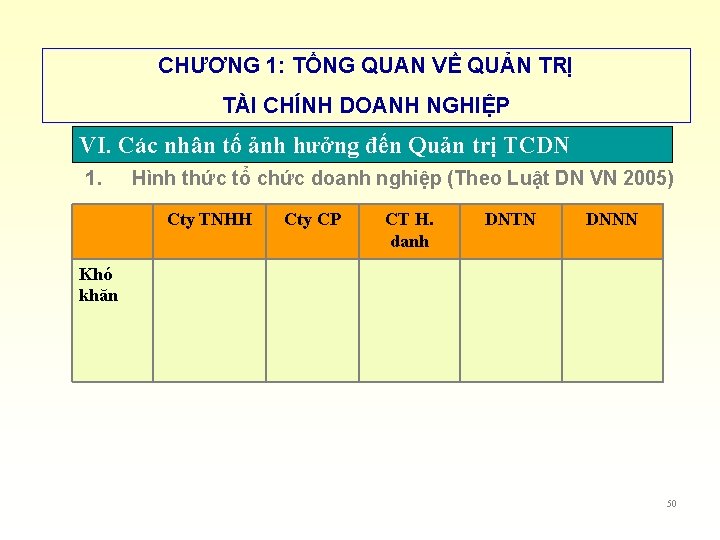 CHƯƠNG 1: TỔNG QUAN VỀ QUẢN TRỊ

TÀI CHÍNH DOANH NGHIỆP

VI. Các nhân tố ảnh hưởng đến Quản trị TCDN

1. Hình thức tổ chức doanh nghiệp (Theo Luật DN VN 2005)

| | Cty TNHH | Cty CP | CT H. danh | DNTN | DNNN |
|---|---|---|---|---|---|
| Khó khăn | | | | | |

50